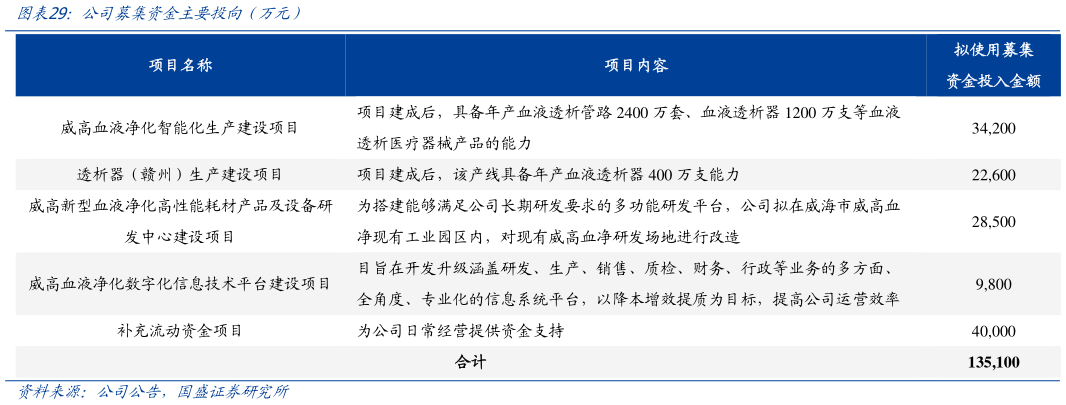 图表29：公司募集资金主要投向（万元）

| 项目名称 | 项目内容 | 拟使用募集资金投入金额 |
|---|---|---|
| 威高血液净化智能化生产建设项目 | 项目建成后，具备年产血液透析管路 2400 万套、血液透析器 1200 万支等血液透析医疗器械产品的能力 | 34,200 |
| 透析器（赣州）生产建设项目 | 项目建成后，该产线具备年产血液透析器 400 万支能力 | 22,600 |
| 威高新型血液净化高性能耗材产品及设备研发中心建设项目 | 为搭建能够满足公司长期研发要求的多功能研发平台，公司拟在威海市威高血净现有工业园区内，对现有威高血净研发场地进行改造 | 28,500 |
| 威高血液净化数字化信息技术平台建设项目 | 目旨在开发升级涵盖研发、生产、销售、质检、财务、行政等业务的多方面、全角度、专业化的信息系统平台，以降本增效提质为目标，提高公司运营效率 | 9,800 |
| 补充流动资金项目 | 为公司日常经营提供资金支持 | 40,000 |
| | 合计 | 135,100 |

资料来源：公司公告，国盛证券研究所